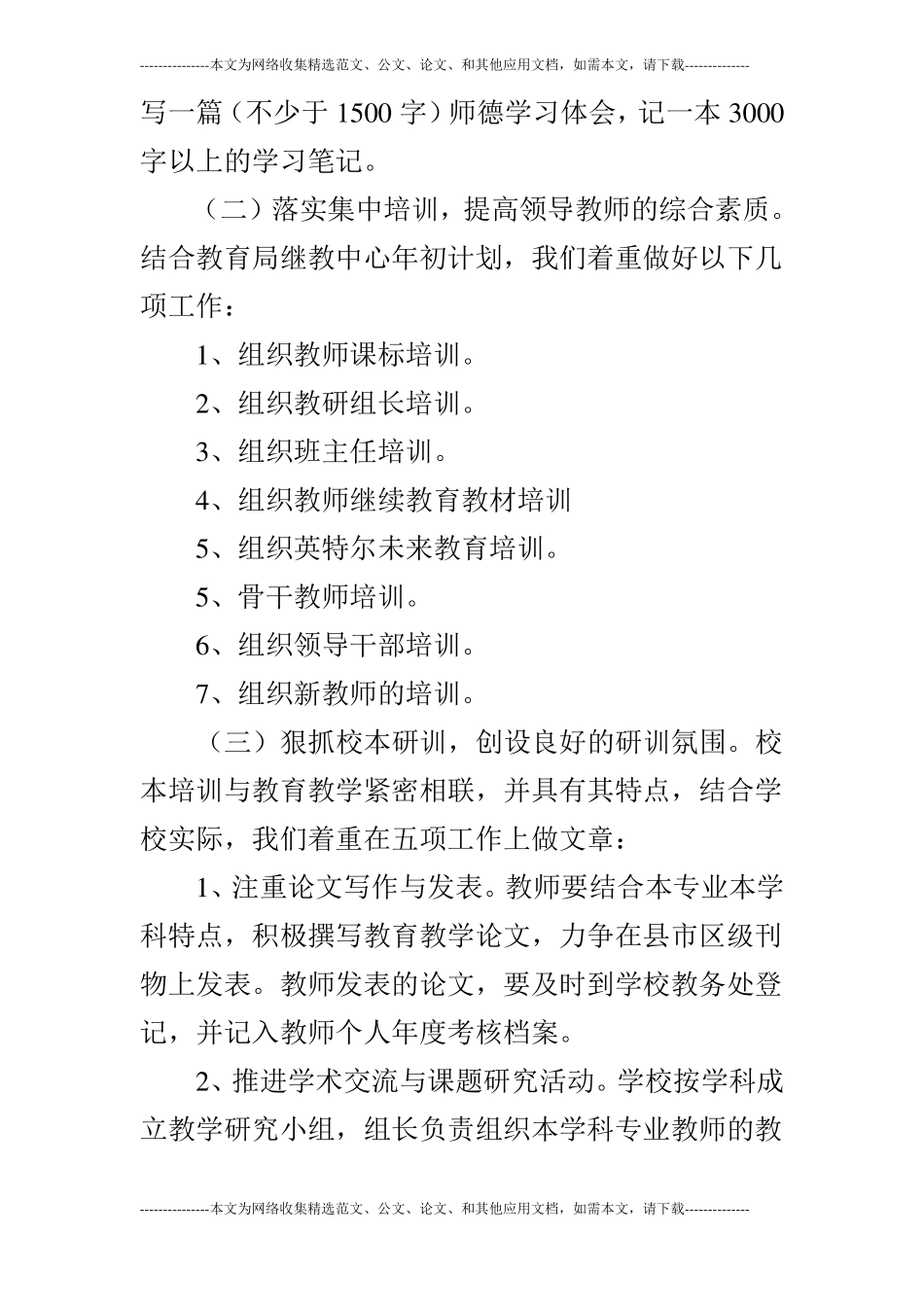 ---------------本文为网络收集精选范文、公文、论文、和其他应用文档，如需本文，请下载--------------

写一篇（不少于 1500 字）师德学习体会，记一本 3000 字以上的学习笔记。

（二）落实集中培训，提高领导教师的综合素质。结合教育局继教中心年初计划，我们着重做好以下几项工作：

1、组织教师课标培训。

2、组织教研组长培训。

3、组织班主任培训。

4、组织教师继续教育教材培训

5、组织英特尔未来教育培训。

5、骨干教师培训。

6、组织领导干部培训。

7、组织新教师的培训。

（三）狠抓校本研训，创设良好的研训氛围。校本培训与教育教学紧密相联，并具有其特点，结合学校实际，我们着重在五项工作上做文章：

1、注重论文写作与发表。教师要结合本专业本学科特点，积极撰写教育教学论文，力争在县市区级刊物上发表。教师发表的论文，要及时到学校教务处登记，并记入教师个人年度考核档案。

2、推进学术交流与课题研究活动。学校按学科成立教学研究小组，组长负责组织本学科专业教师的教

---------------本文为网络收集精选范文、公文、论文、和其他应用文档，如需本文，请下载--------------